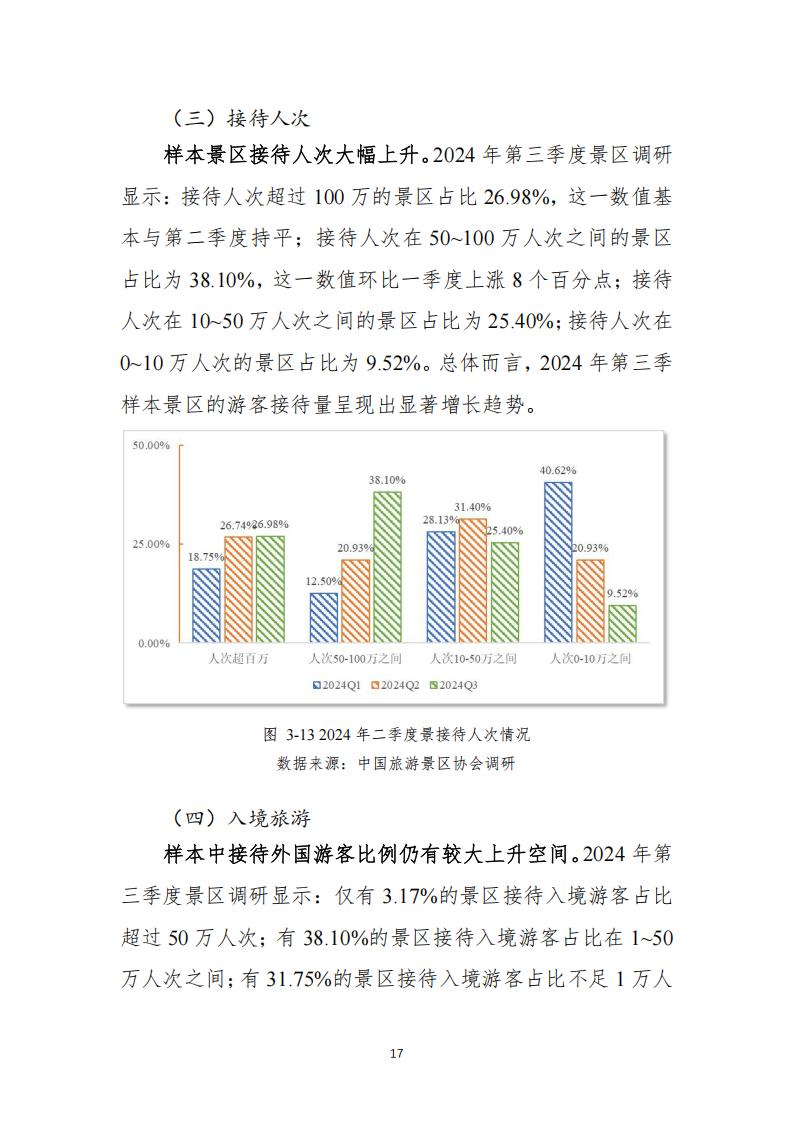 （三）接待人次

样本景区接待人次大幅上升。2024 年第三季度景区调研显示：接待人次超过 100 万的景区占比 26.98%，这一数值基本与第二季度持平；接待人次在 50~100 万人次之间的景区占比为 38.10%，这一数值环比一季度上涨 8 个百分点；接待人次在 10~50 万人次之间的景区占比为 25.40%；接待人次在 0~10 万人次的景区占比为 9.52%。总体而言，2024 年第三季样本景区的游客接待量呈现出显著增长趋势。

50.00%
25.00%
0.00%
18.75% 26.74% 26.98%
12.50% 20.93% 38.10%
28.13% 31.40% 25.40%
40.62% 20.93% 9.52%
人次超百万
人次50-100万之间
人次10-50万之间
人次0-10万之间
2024Q1 2024Q2 2024Q3

图 3-13 2024 年二季度景接待人次情况
数据来源：中国旅游景区协会调研

（四）入境旅游

样本中接待外国游客比例仍有较大上升空间。2024 年第三季度景区调研显示：仅有 3.17%的景区接待入境游客占比超过 50 万人次；有 38.10%的景区接待入境游客占比在 1~50 万人次之间；有 31.75%的景区接待入境游客占比不足 1 万人

17